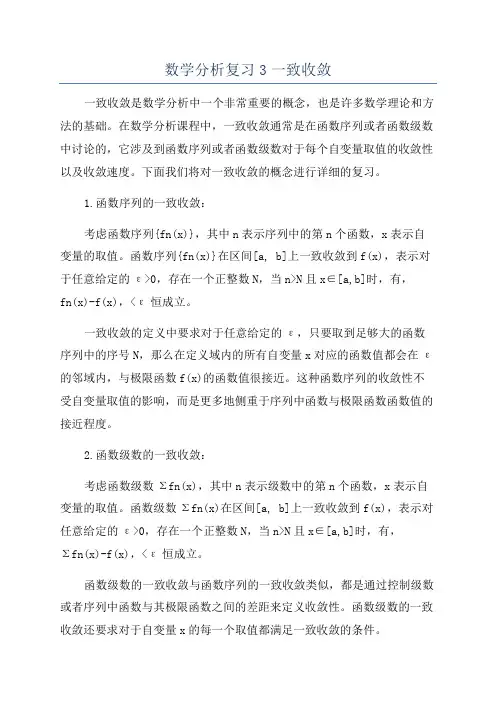 数学分析复习 3 一致收敛

一致收敛是数学分析中一个非常重要的概念，也是许多数学理论和方法的基础。在数学分析课程中，一致收敛通常是在函数序列或者函数级数中讨论的，它涉及到函数序列或者函数级数对于每个自变量取值的收敛性以及收敛速度。下面我们将对一致收敛的概念进行详细的复习。

1.函数序列的一致收敛：

考虑函数序列{fn(x)}，其中 n 表示序列中的第 n 个函数，x 表示自变量的取值。函数序列{fn(x)}在区间[a, b]上一致收敛到 f(x)，表示对于任意给定的 ε>0，存在一个正整数 N，当 n>N 且 x∈[a,b]时，有，fn(x)-f(x)，<ε 恒成立。

一致收敛的定义中要求对于任意给定的 ε，只要取到足够大的函数序列中的序号 N，那么在定义域内的所有自变量 x 对应的函数值都会在 ε 的邻域内，与极限函数 f(x)的函数值很接近。这种函数序列的收敛性不受自变量取值的影响，而是更多地侧重于序列中函数与极限函数函数值的接近程度。

2.函数级数的一致收敛：

考虑函数级数 Σfn(x)，其中 n 表示级数中的第 n 个函数，x 表示自变量的取值。函数级数 Σfn(x)在区间[a, b]上一致收敛到 f(x)，表示对任意给定的 ε>0，存在一个正整数 N，当 n>N 且 x∈[a,b]时，有，Σfn(x)-f(x)，<ε 恒成立。

函数级数的一致收敛与函数序列的一致收敛类似，都是通过控制级数或者序列中函数与其极限函数之间的差距来定义收敛性。函数级数的一致收敛还要求对于自变量 x 的每一个取值都满足一致收敛的条件。